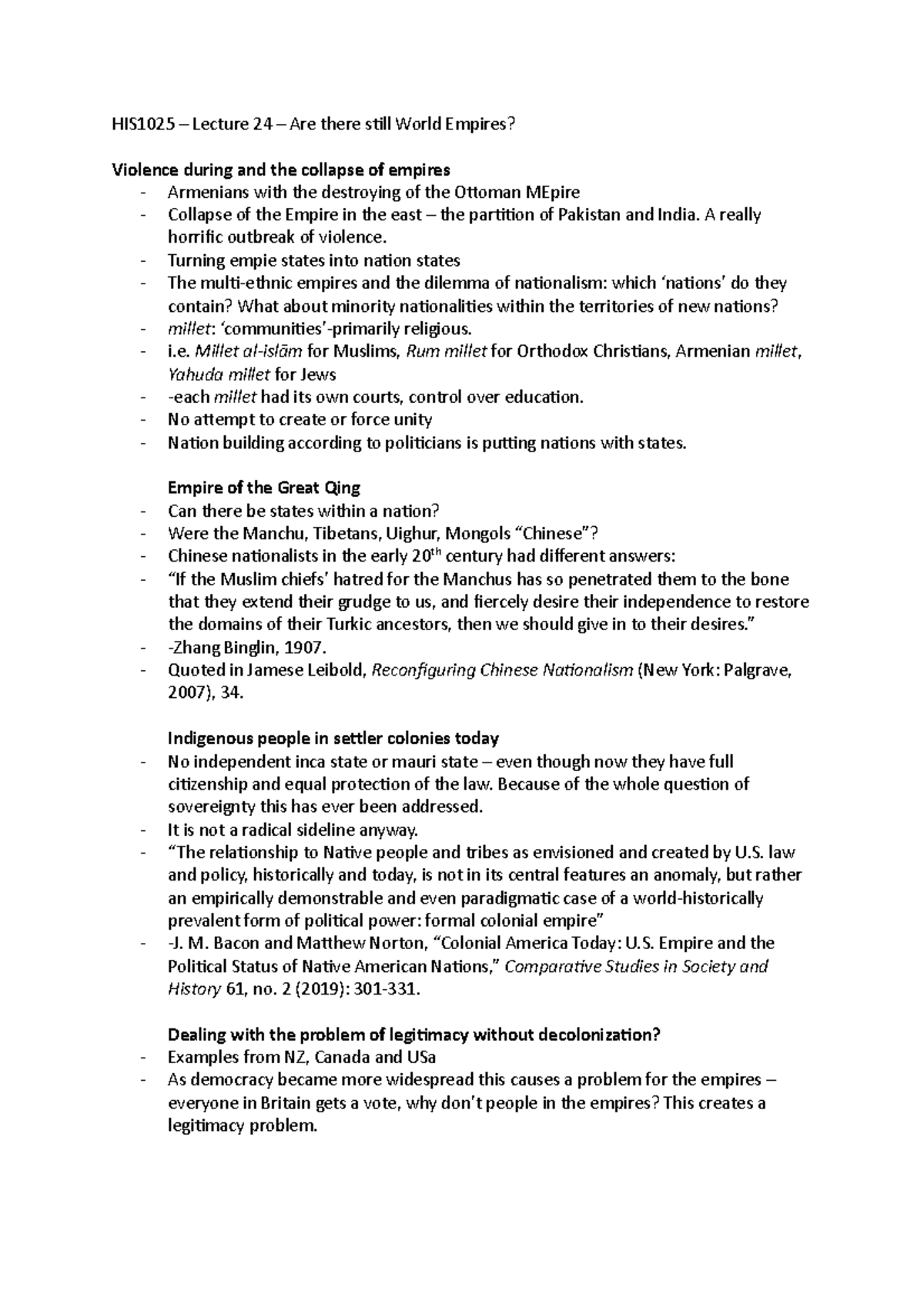 HIS1025 – Lecture 24 – Are there still World Empires?

Violence during and the collapse of empires
- Armenians with the destroying of the Ottoman MEpire
- Collapse of the Empire in the east – the partition of Pakistan and India. A really horrific outbreak of violence.
- Turning empie states into nation states
- The multi-ethnic empires and the dilemma of nationalism: which 'nations' do they contain? What about minority nationalities within the territories of new nations?
- millet: 'communities'-primarily religious.
- i.e. Millet al-islām for Muslims, Rum millet for Orthodox Christians, Armenian millet, Yahuda millet for Jews
- -each millet had its own courts, control over education.
- No attempt to create or force unity
- Nation building according to politicians is putting nations with states.

Empire of the Great Qing
- Can there be states within a nation?
- Were the Manchu, Tibetans, Uighur, Mongols "Chinese"?
- Chinese nationalists in the early 20th century had different answers:
- "If the Muslim chiefs' hatred for the Manchus has so penetrated them to the bone that they extend their grudge to us, and fiercely desire their independence to restore the domains of their Turkic ancestors, then we should give in to their desires."
- -Zhang Binglin, 1907.
- Quoted in Jamese Leibold, Reconfiguring Chinese Nationalism (New York: Palgrave, 2007), 34.

Indigenous people in settler colonies today
- No independent inca state or mauri state – even though now they have full citizenship and equal protection of the law. Because of the whole question of sovereignty this has ever been addressed.
- It is not a radical sideline anyway.
- "The relationship to Native people and tribes as envisioned and created by U.S. law and policy, historically and today, is not in its central features an anomaly, but rather an empirically demonstrable and even paradigmatic case of a world-historically prevalent form of political power: formal colonial empire"
- -J. M. Bacon and Matthew Norton, "Colonial America Today: U.S. Empire and the Political Status of Native American Nations," Comparative Studies in Society and History 61, no. 2 (2019): 301-331.

Dealing with the problem of legitimacy without decolonization?
- Examples from NZ, Canada and USa
- As democracy became more widespread this causes a problem for the empires – everyone in Britain gets a vote, why don't people in the empires? This creates a legitimacy problem.